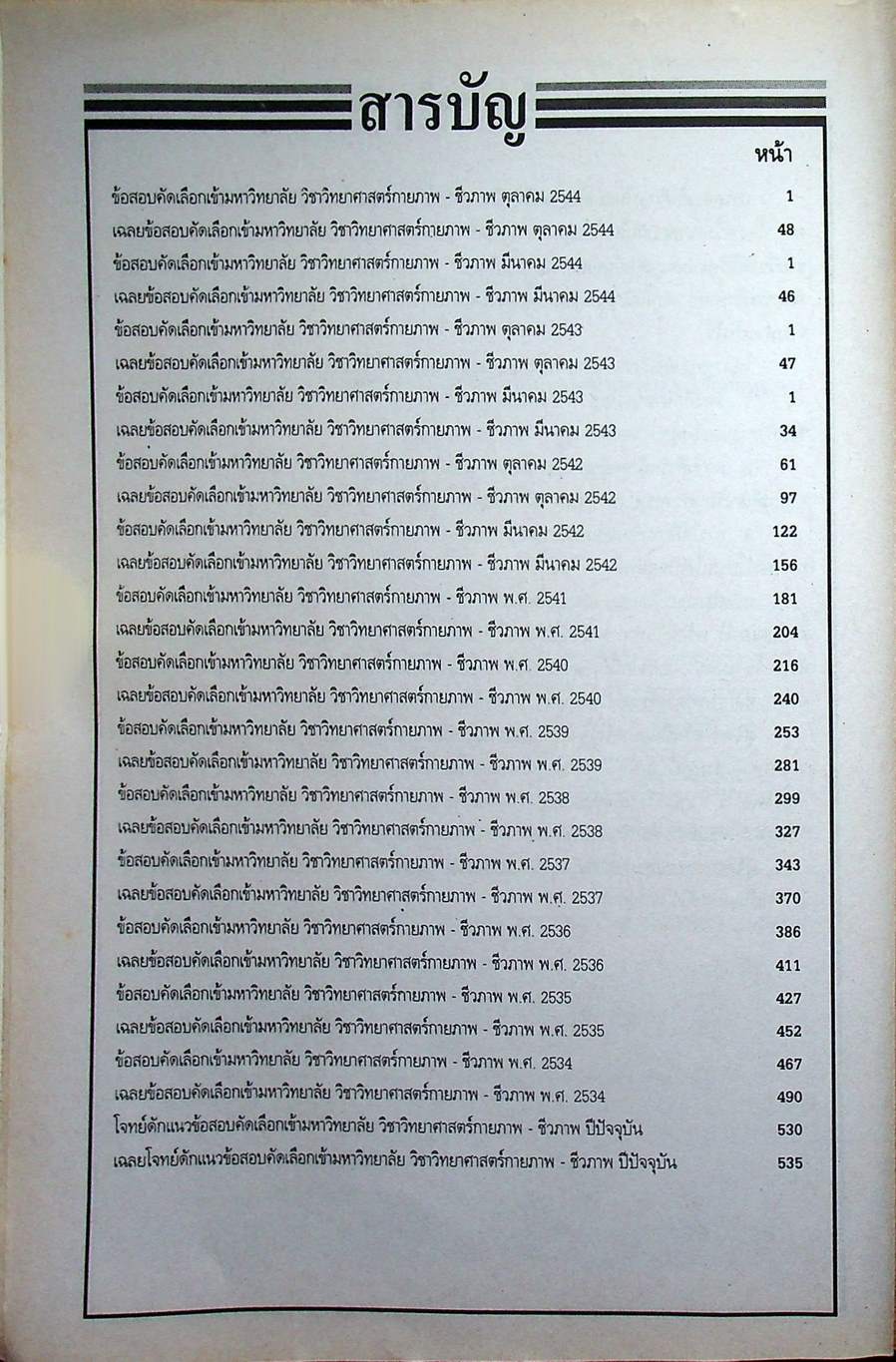 สารบัญ

หน้า

ข้อสอบคัดเลือกเข้ามหาวิทยาลัย วิชาวิทยาศาสตร์กายภาพ - ชีวภาพ ตุลาคม 2544 1
เฉลยข้อสอบคัดเลือกเข้ามหาวิทยาลัย วิชาวิทยาศาสตร์กายภาพ - ชีวภาพ ตุลาคม 2544 48
ข้อสอบคัดเลือกเข้ามหาวิทยาลัย วิชาวิทยาศาสตร์กายภาพ - ชีวภาพ มีนาคม 2544 1
เฉลยข้อสอบคัดเลือกเข้ามหาวิทยาลัย วิชาวิทยาศาสตร์กายภาพ - ชีวภาพ มีนาคม 2544 46
ข้อสอบคัดเลือกเข้ามหาวิทยาลัย วิชาวิทยาศาสตร์กายภาพ - ชีวภาพ ตุลาคม 2543 1
เฉลยข้อสอบคัดเลือกเข้ามหาวิทยาลัย วิชาวิทยาศาสตร์กายภาพ - ชีวภาพ ตุลาคม 2543 47
ข้อสอบคัดเลือกเข้ามหาวิทยาลัย วิชาวิทยาศาสตร์กายภาพ - ชีวภาพ มีนาคม 2543 1
เฉลยข้อสอบคัดเลือกเข้ามหาวิทยาลัย วิชาวิทยาศาสตร์กายภาพ - ชีวภาพ มีนาคม 2543 34
ข้อสอบคัดเลือกเข้ามหาวิทยาลัย วิชาวิทยาศาสตร์กายภาพ - ชีวภาพ ตุลาคม 2542 61
เฉลยข้อสอบคัดเลือกเข้ามหาวิทยาลัย วิชาวิทยาศาสตร์กายภาพ - ชีวภาพ ตุลาคม 2542 97
ข้อสอบคัดเลือกเข้ามหาวิทยาลัย วิชาวิทยาศาสตร์กายภาพ - ชีวภาพ มีนาคม 2542 122
เฉลยข้อสอบคัดเลือกเข้ามหาวิทยาลัย วิชาวิทยาศาสตร์กายภาพ - ชีวภาพ มีนาคม 2542 156
ข้อสอบคัดเลือกเข้ามหาวิทยาลัย วิชาวิทยาศาสตร์กายภาพ - ชีวภาพ พ.ศ. 2541 181
เฉลยข้อสอบคัดเลือกเข้ามหาวิทยาลัย วิชาวิทยาศาสตร์กายภาพ - ชีวภาพ พ.ศ. 2541 204
ข้อสอบคัดเลือกเข้ามหาวิทยาลัย วิชาวิทยาศาสตร์กายภาพ - ชีวภาพ พ.ศ. 2540 216
เฉลยข้อสอบคัดเลือกเข้ามหาวิทยาลัย วิชาวิทยาศาสตร์กายภาพ - ชีวภาพ พ.ศ. 2540 240
ข้อสอบคัดเลือกเข้ามหาวิทยาลัย วิชาวิทยาศาสตร์กายภาพ - ชีวภาพ พ.ศ. 2539 253
เฉลยข้อสอบคัดเลือกเข้ามหาวิทยาลัย วิชาวิทยาศาสตร์กายภาพ - ชีวภาพ พ.ศ. 2539 281
ข้อสอบคัดเลือกเข้ามหาวิทยาลัย วิชาวิทยาศาสตร์กายภาพ - ชีวภาพ พ.ศ. 2538 299
เฉลยข้อสอบคัดเลือกเข้ามหาวิทยาลัย วิชาวิทยาศาสตร์กายภาพ - ชีวภาพ พ.ศ. 2538 327
ข้อสอบคัดเลือกเข้ามหาวิทยาลัย วิชาวิทยาศาสตร์กายภาพ - ชีวภาพ พ.ศ. 2537 343
เฉลยข้อสอบคัดเลือกเข้ามหาวิทยาลัย วิชาวิทยาศาสตร์กายภาพ - ชีวภาพ พ.ศ. 2537 370
ข้อสอบคัดเลือกเข้ามหาวิทยาลัย วิชาวิทยาศาสตร์กายภาพ - ชีวภาพ พ.ศ. 2536 386
เฉลยข้อสอบคัดเลือกเข้ามหาวิทยาลัย วิชาวิทยาศาสตร์กายภาพ - ชีวภาพ พ.ศ. 2536 411
ข้อสอบคัดเลือกเข้ามหาวิทยาลัย วิชาวิทยาศาสตร์กายภาพ - ชีวภาพ พ.ศ. 2535 427
เฉลยข้อสอบคัดเลือกเข้ามหาวิทยาลัย วิชาวิทยาศาสตร์กายภาพ - ชีวภาพ พ.ศ. 2535 452
ข้อสอบคัดเลือกเข้ามหาวิทยาลัย วิชาวิทยาศาสตร์กายภาพ - ชีวภาพ พ.ศ. 2534 467
เฉลยข้อสอบคัดเลือกเข้ามหาวิทยาลัย วิชาวิทยาศาสตร์กายภาพ - ชีวภาพ พ.ศ. 2534 490
โจทย์ดักแนวข้อสอบคัดเลือกเข้ามหาวิทยาลัย วิชาวิทยาศาสตร์กายภาพ - ชีวภาพ ปีปัจจุบัน 530
เฉลยโจทย์ดักแนวข้อสอบคัดเลือกเข้ามหาวิทยาลัย วิชาวิทยาศาสตร์กายภาพ - ชีวภาพ ปีปัจจุบัน 535